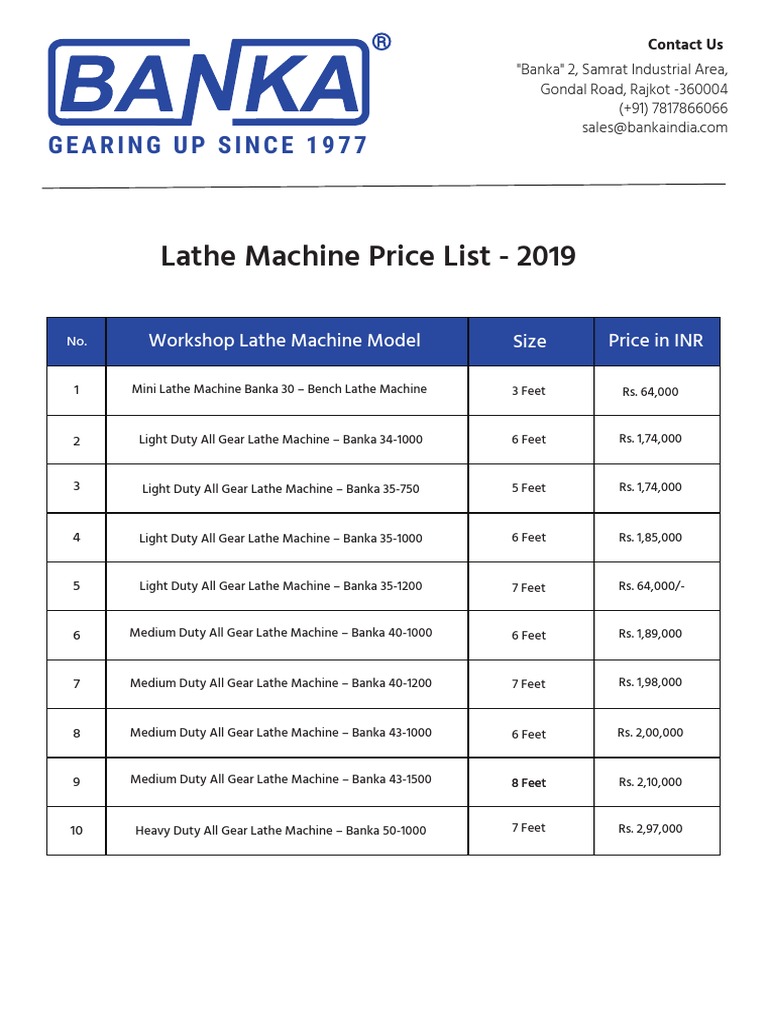 BANKA®
GEARING UP SINCE 1977

Contact Us
"Banka" 2, Samrat Industrial Area,
Gondal Road, Rajkot -360004
(+91) 7817866066
sales@bankaindia.com

Lathe Machine Price List - 2019

| No. | Workshop Lathe Machine Model | Size | Price in INR |
|---|---|---|---|
| 1 | Mini Lathe Machine Banka 30 – Bench Lathe Machine | 3 Feet | Rs. 64,000 |
| 2 | Light Duty All Gear Lathe Machine – Banka 34-1000 | 6 Feet | Rs. 1,74,000 |
| 3 | Light Duty All Gear Lathe Machine – Banka 35-750 | 5 Feet | Rs. 1,74,000 |
| 4 | Light Duty All Gear Lathe Machine – Banka 35-1000 | 6 Feet | Rs. 1,85,000 |
| 5 | Light Duty All Gear Lathe Machine – Banka 35-1200 | 7 Feet | Rs. 64,000/- |
| 6 | Medium Duty All Gear Lathe Machine – Banka 40-1000 | 6 Feet | Rs. 1,89,000 |
| 7 | Medium Duty All Gear Lathe Machine – Banka 40-1200 | 7 Feet | Rs. 1,98,000 |
| 8 | Medium Duty All Gear Lathe Machine – Banka 43-1000 | 6 Feet | Rs. 2,00,000 |
| 9 | Medium Duty All Gear Lathe Machine – Banka 43-1500 | 8 Feet | Rs. 2,10,000 |
| 10 | Heavy Duty All Gear Lathe Machine – Banka 50-1000 | 7 Feet | Rs. 2,97,000 |